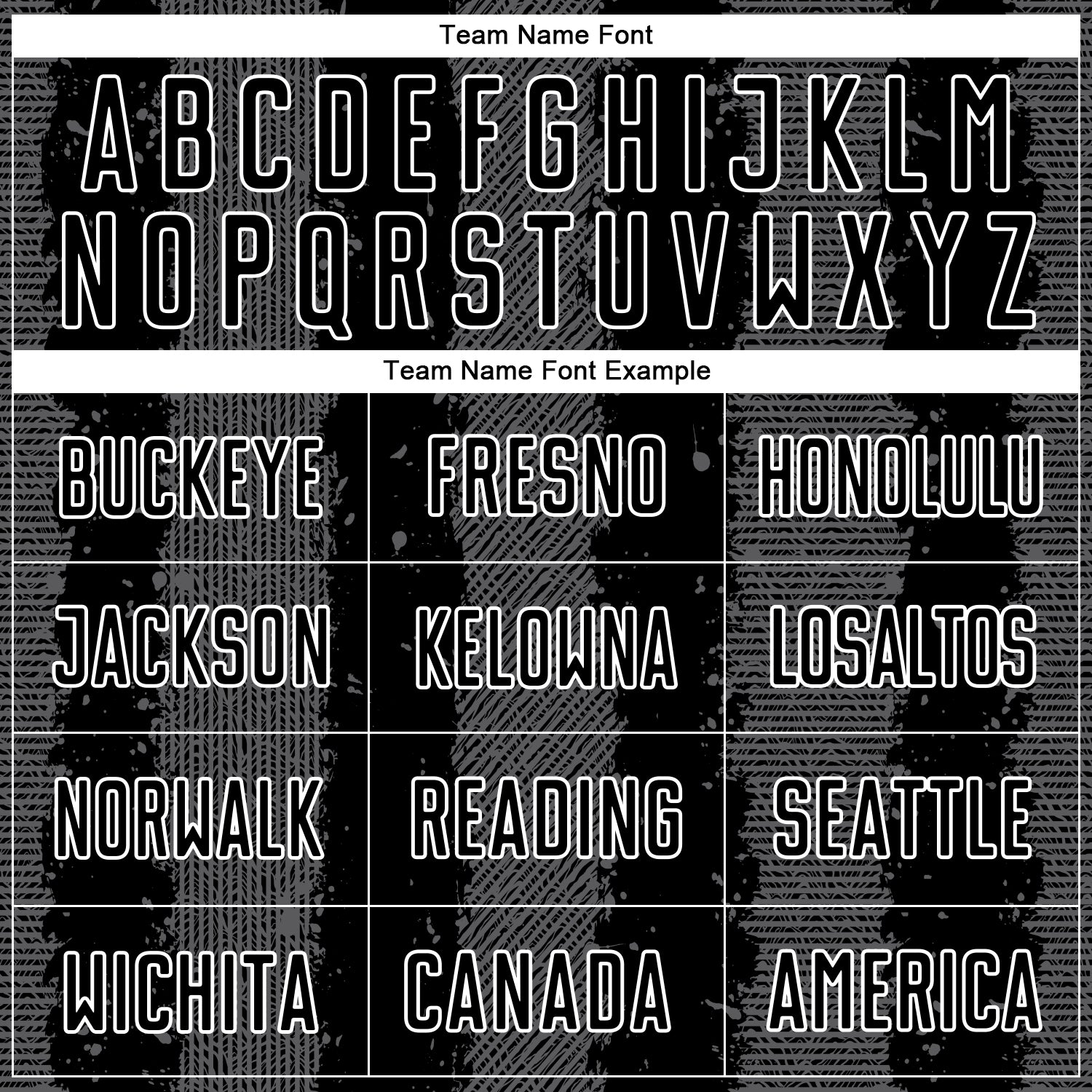 Team Name Font

A B C D E F G H I J K L M
N O P Q R S T U V W X Y Z

Team Name Font Example

| BUCKEYE | FRESNO | HONOLULU |
|---|---|---|
| JACKSON | KELOWNA | LOSALTOS |
| NORWALK | READING | SEATTLE |
| WICHITA | CANADA | AMERICA |